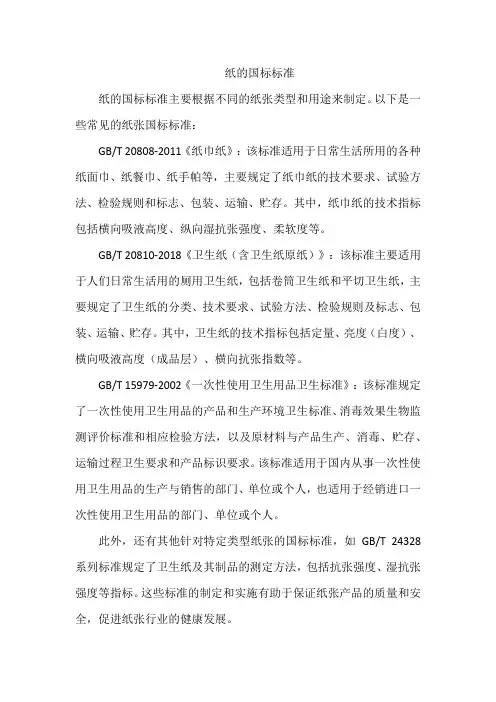 纸的国标标准

纸的国标标准主要根据不同的纸张类型和用途来制定。以下是一些常见的纸张国标标准：

GB/T 20808-2011《纸巾纸》：该标准适用于日常生活所用的各种纸面巾、纸餐巾、纸手帕等，主要规定了纸巾纸的技术要求、试验方法、检验规则和标志、包装、运输、贮存。其中，纸巾纸的技术指标包括横向吸液高度、纵向湿抗张强度、柔软度等。

GB/T 20810-2018《卫生纸（含卫生纸原纸）》：该标准主要适用于人们日常生活用的厕用卫生纸，包括卷筒卫生纸和平切卫生纸，主要规定了卫生纸的分类、技术要求、试验方法、检验规则及标志、包装、运输、贮存。其中，卫生纸的技术指标包括定量、亮度（白度）、横向吸液高度（成品层）、横向抗张指数等。

GB/T 15979-2002《一次性使用卫生用品卫生标准》：该标准规定了一次性使用卫生用品的产品和生产环境卫生标准、消毒效果生物监测评价标准和相应检验方法，以及原材料与产品生产、消毒、贮存、运输过程卫生要求和产品标识要求。该标准适用于国内从事一次性使用卫生用品的生产与销售的部门、单位或个人，也适用于经销进口一次性使用卫生用品的部门、单位或个人。

此外，还有其他针对特定类型纸张的国标标准，如 GB/T 24328 系列标准规定了卫生纸及其制品的测定方法，包括抗张强度、湿抗张强度等指标。这些标准的制定和实施有助于保证纸张产品的质量和安全，促进纸张行业的健康发展。